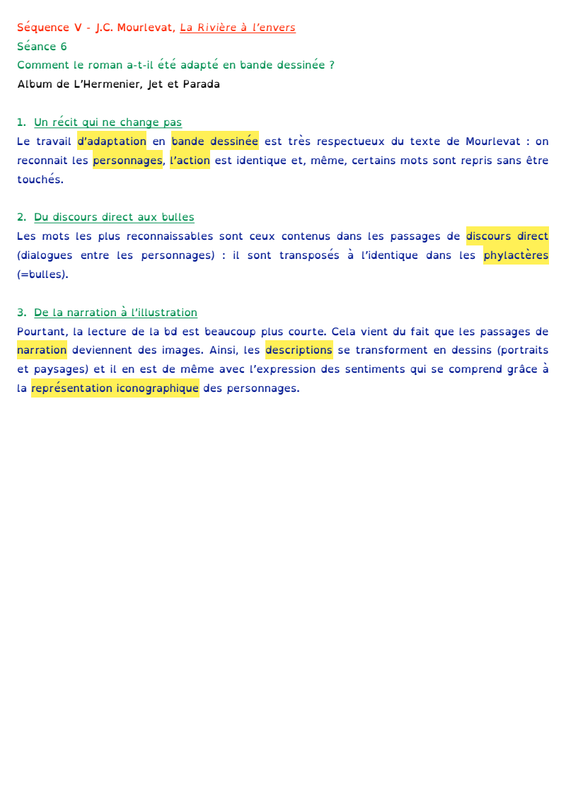 Séquence V - J.C. Mourlevat, La Rivière à l'envers
Séance 6
Comment le roman a-t-il été adapté en bande dessinée ?
Album de L'Hermenier, Jet et Parada

1. Un récit qui ne change pas
Le travail d'adaptation en bande dessinée est très respectueux du texte de Mourlevat : on reconnait les personnages, l'action est identique et, même, certains mots sont repris sans être touchés.

2. Du discours direct aux bulles
Les mots les plus reconnaissables sont ceux contenus dans les passages de discours direct (dialogues entre les personnages) : il sont transposés à l'identique dans les phylactères (=bulles).

3. De la narration à l'illustration
Pourtant, la lecture de la bd est beaucoup plus courte. Cela vient du fait que les passages de narration deviennent des images. Ainsi, les descriptions se transforment en dessins (portraits et paysages) et il en est de même avec l'expression des sentiments qui se comprend grâce à la représentation iconographique des personnages.